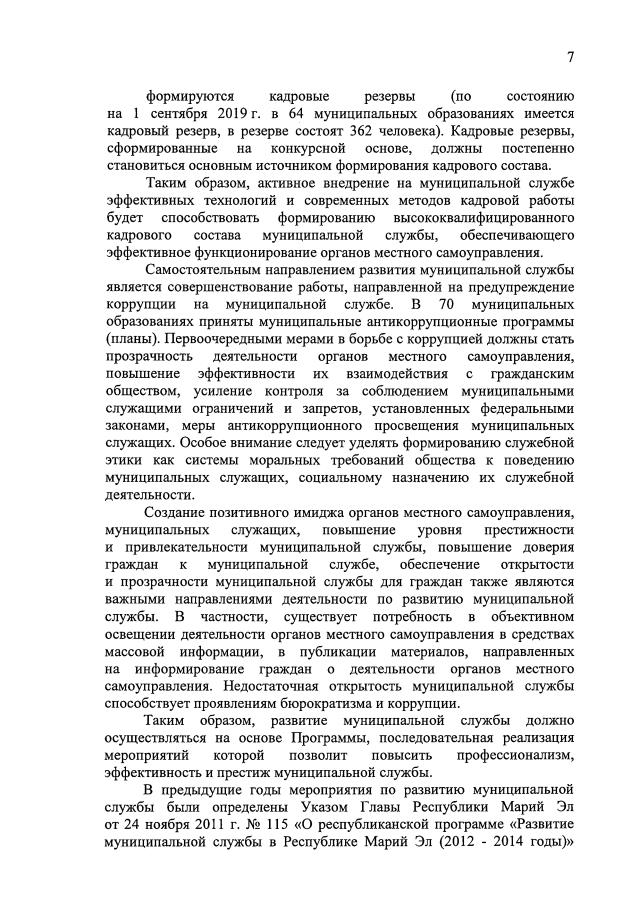 7

формируются кадровые резервы (по состоянию на 1 сентября 2019 г. в 64 муниципальных образованиях имеется кадровый резерв, в резерве состоят 362 человека). Кадровые резервы, сформированные на конкурсной основе, должны постепенно становиться основным источником формирования кадрового состава.

Таким образом, активное внедрение на муниципальной службе эффективных технологий и современных методов кадровой работы будет способствовать формированию высококвалифицированного кадрового состава муниципальной службы, обеспечивающего эффективное функционирование органов местного самоуправления.

Самостоятельным направлением развития муниципальной службы является совершенствование работы, направленной на предупреждение коррупции на муниципальной службе. В 70 муниципальных образованиях приняты муниципальные антикоррупционные программы (планы). Первоочередными мерами в борьбе с коррупцией должны стать прозрачность деятельности органов местного самоуправления, повышение эффективности их взаимодействия с гражданским обществом, усиление контроля за соблюдением муниципальными служащими ограничений и запретов, установленных федеральными законами, меры антикоррупционного просвещения муниципальных служащих. Особое внимание следует уделять формированию служебной этики как системы моральных требований общества к поведению муниципальных служащих, социальному назначению их служебной деятельности.

Создание позитивного имиджа органов местного самоуправления, муниципальных служащих, повышение уровня престижности и привлекательности муниципальной службы, повышение доверия граждан к муниципальной службе, обеспечение открытости и прозрачности муниципальной службы для граждан также являются важными направлениями деятельности по развитию муниципальной службы. В частности, существует потребность в объективном освещении деятельности органов местного самоуправления в средствах массовой информации, в публикации материалов, направленных на информирование граждан о деятельности органов местного самоуправления. Недостаточная открытость муниципальной службы способствует проявлениям бюрократизма и коррупции.

Таким образом, развитие муниципальной службы должно осуществляться на основе Программы, последовательная реализация мероприятий которой позволит повысить профессионализм, эффективность и престиж муниципальной службы.

В предыдущие годы мероприятия по развитию муниципальной службы были определены Указом Главы Республики Марий Эл от 24 ноября 2011 г. № 115 «О республиканской программе «Развитие муниципальной службы в Республике Марий Эл (2012 - 2014 годы)»